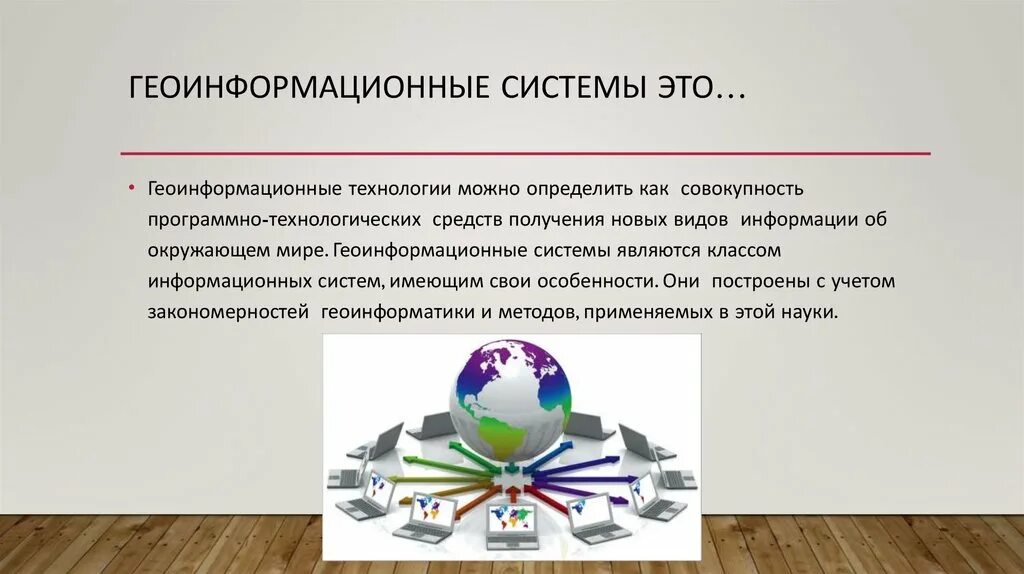 ГЕОИНФОРМАЦИОННЫЕ СИСТЕМЫ ЭТО…

• Геоинформационные технологии можно определить как совокупность программно-технологических средств получения новых видов информации об окружающем мире. Геоинформационные системы являются классом информационных систем, имеющим свои особенности. Они построены с учетом закономерностей геоинформатики и методов, применяемых в этой науки.